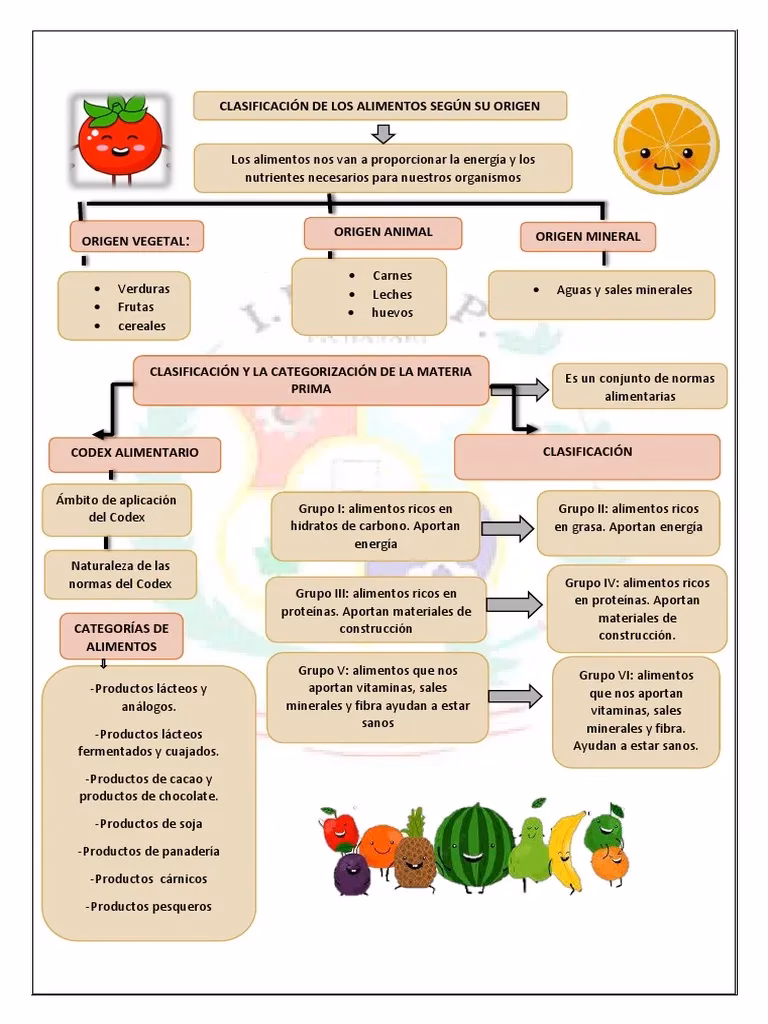 CLASIFICACIÓN DE LOS ALIMENTOS SEGÚN SU ORIGEN

Los alimentos nos van a proporcionar la energía y los nutrientes necesarios para nuestros organismos

ORIGEN VEGETAL:

- Verduras
- Frutas
- cereales

ORIGEN ANIMAL

- Carnes
- Leches
- huevos

ORIGEN MINERAL

- Aguas y sales minerales

CLASIFICACIÓN Y LA CATEGORIZACIÓN DE LA MATERIA PRIMA

Es un conjunto de normas alimentarias

CODEX ALIMENTARIO

Ámbito de aplicación del Codex

Naturaleza de las normas del Codex

CATEGORÍAS DE ALIMENTOS

-Productos lácteos y análogos.

-Productos lácteos fermentados y cuajados.

-Productos de cacao y productos de chocolate.

-Productos de soja

-Productos de panadería

-Productos cárnicos

-Productos pesqueros

CLASIFICACIÓN

Grupo I: alimentos ricos en hidratos de carbono. Aportan energía

Grupo II: alimentos ricos en grasa. Aportan energía

Grupo III: alimentos ricos en proteínas. Aportan materiales de construcción

Grupo IV: alimentos ricos en proteínas. Aportan materiales de construcción.

Grupo V: alimentos que nos aportan vitaminas, sales minerales y fibra ayudan a estar sanos

Grupo VI: alimentos que nos aportan vitaminas, sales minerales y fibra. Ayudan a estar sanos.